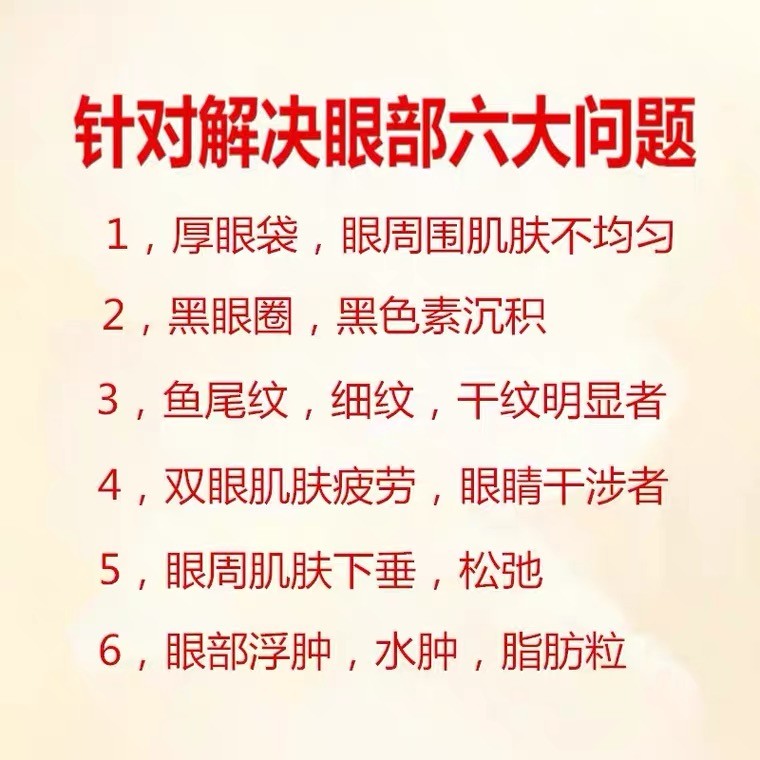 针对解决眼部六大问题

1，厚眼袋，眼周围肌肤不均匀

2，黑眼圈，黑色素沉积

3，鱼尾纹，细纹，干纹明显者

4，双眼肌肤疲劳，眼睛干涉者

5，眼周肌肤下垂，松弛

6，眼部浮肿，水肿，脂肪粒